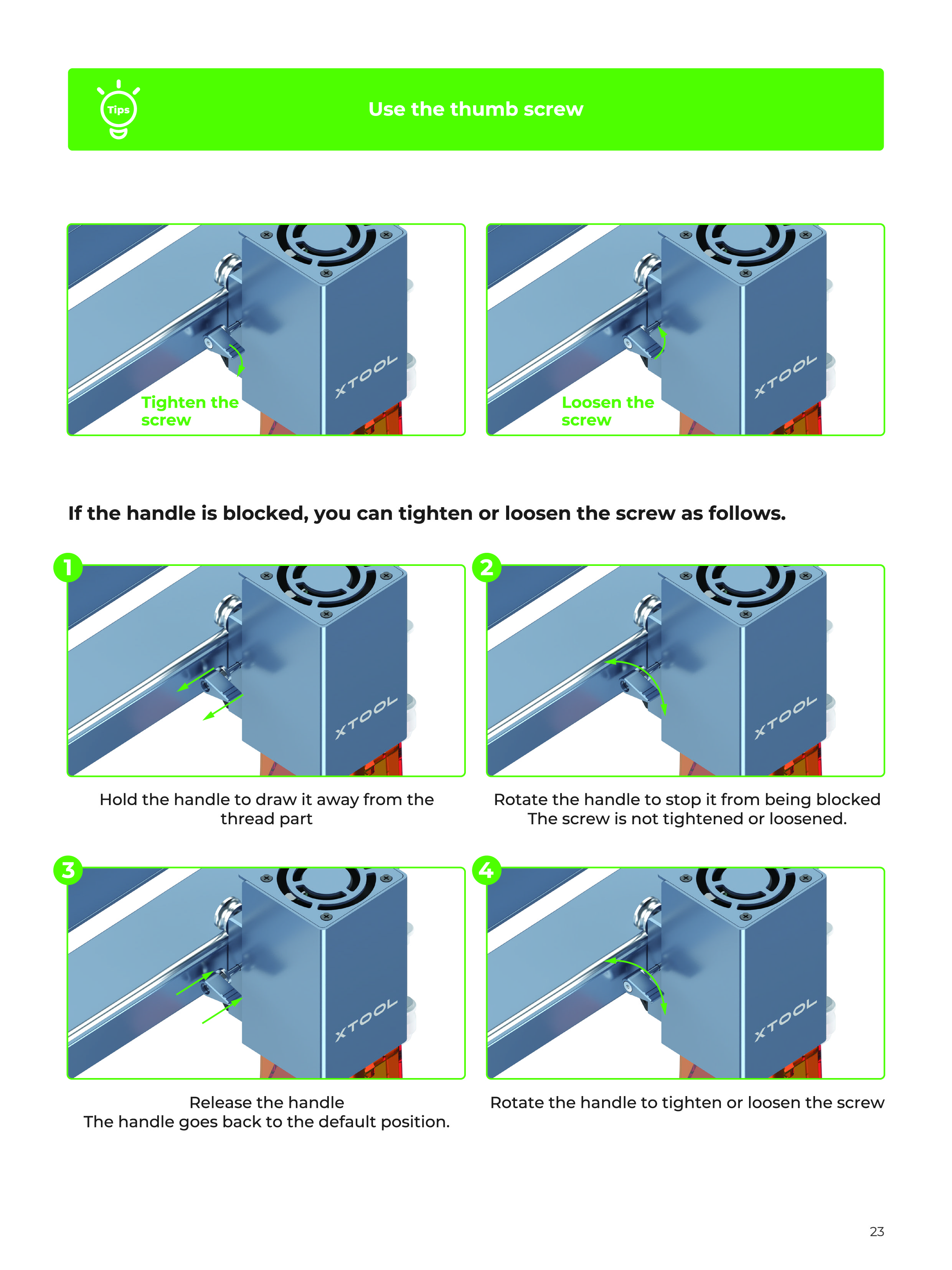 Tips

Use the thumb screw

Tighten the screw

XTOOL

Loosen the screw

XTOOL

If the handle is blocked, you can tighten or loosen the screw as follows.

1

XTOOL

Hold the handle to draw it away from the thread part

2

XTOOL

Rotate the handle to stop it from being blocked
The screw is not tightened or loosened.

3

XTOOL

Release the handle
The handle goes back to the default position.

4

XTOOL

Rotate the handle to tighten or loosen the screw

23